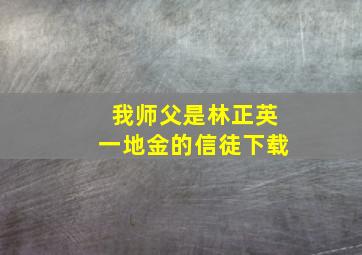 我师父是林正英
一地金的信徒下载